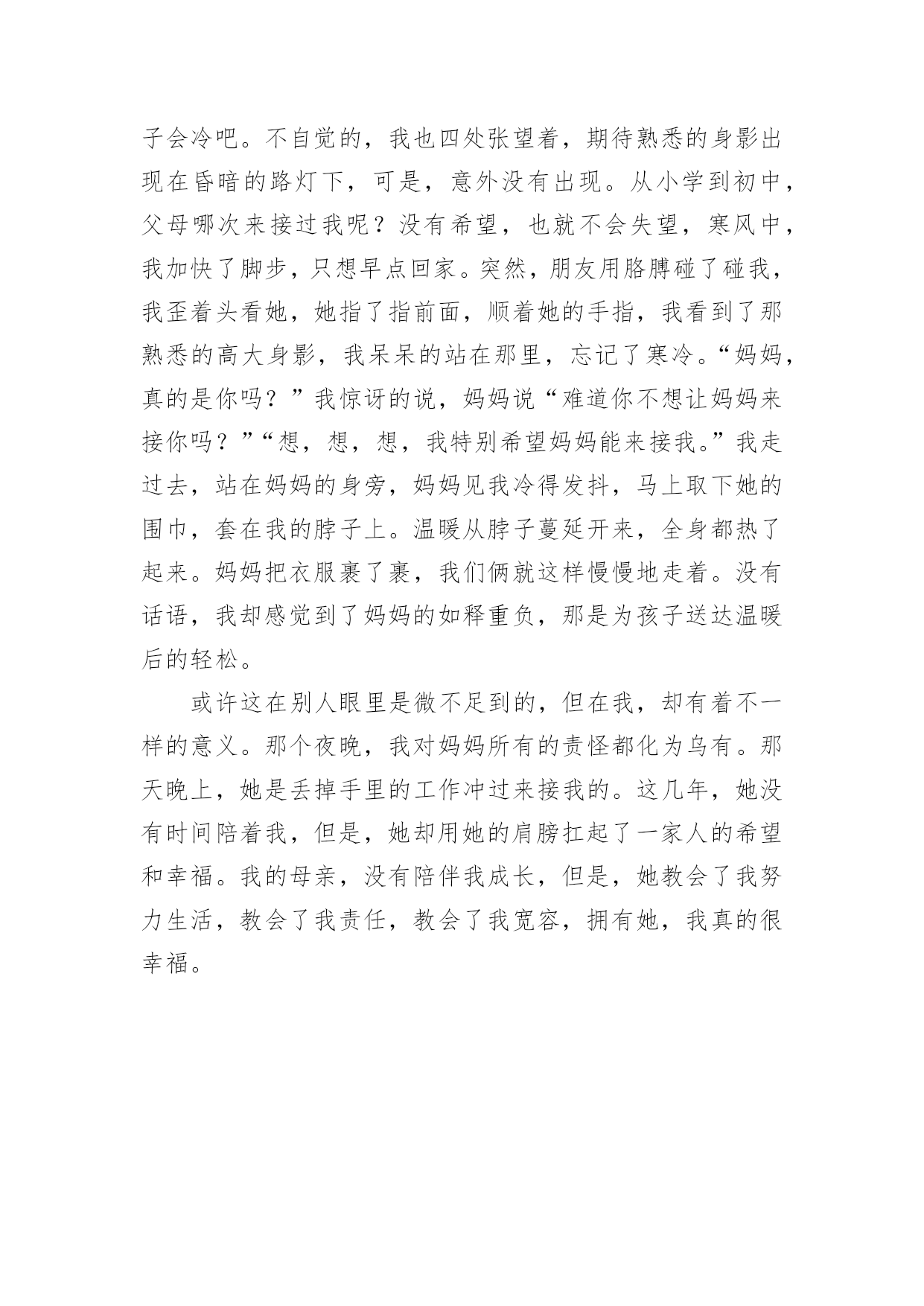 子会冷吧。不自觉的，我也四处张望着，期待熟悉的身影出现在昏暗的路灯下，可是，意外没有出现。从小学到初中，父母哪次来接过我呢？没有希望，也就不会失望，寒风中，我加快了脚步，只想早点回家。突然，朋友用胳膊碰了碰我，我歪着头看她，她指了指前面，顺着她的手指，我看到了那熟悉的高大身影，我呆呆的站在那里，忘记了寒冷。“妈妈，真的是你吗？”我惊讶的说，妈妈说“难道你不想让妈妈来接你吗？”“想，想，想，我特别希望妈妈能来接我。”我走过去，站在妈妈的身旁，妈妈见我冷得发抖，马上取下她的围巾，套在我的脖子上。温暖从脖子蔓延开来，全身都热了起来。妈妈把衣服裹了裹，我们俩就这样慢慢地走着。没有话语，我却感觉到了妈妈的如释重负，那是为孩子送达温暖后的轻松。

或许这在别人眼里是微不足到的，但在我，却有着不一样的意义。那个夜晚，我对妈妈所有的责怪都化为乌有。那天晚上，她是丢掉手里的工作冲过来接我的。这几年，她没有时间陪着我，但是，她却用她的肩膀扛起了一家人的希望和幸福。我的母亲，没有陪伴我成长，但是，她教会了我努力生活，教会了我责任，教会了我宽容，拥有她，我真的很幸福。